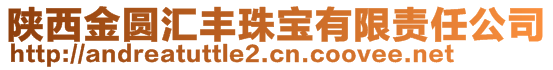 陕西金圆汇丰珠宝有限责任公司
http://andreatuttle2.cn.coovee.net